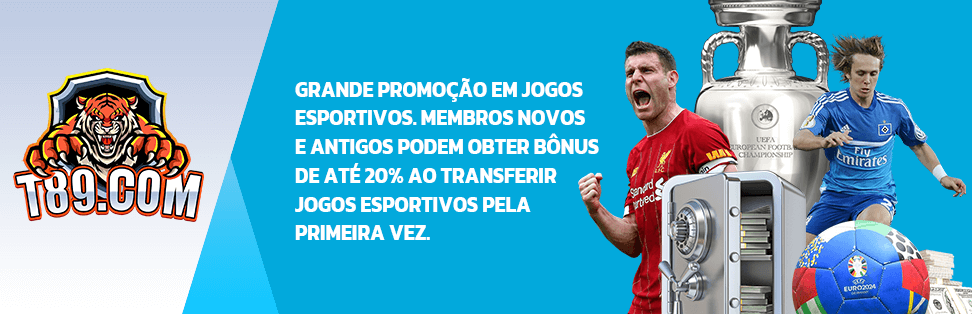 T89.COM

GRANDE PROMOÇÃO EM JOGOS ESPORTIVOS. MEMBROS NOVOS E ANTIGOS PODEM OBTER BÔNUS DE ATÉ 20% AO TRANSFERIR JOGOS ESPORTIVOS PELA PRIMEIRA VEZ.

UEFA EUROPEAN FOOTBALL CHAMPIONSHIP

Standard Chartered

Fly Emirates

EURO2024